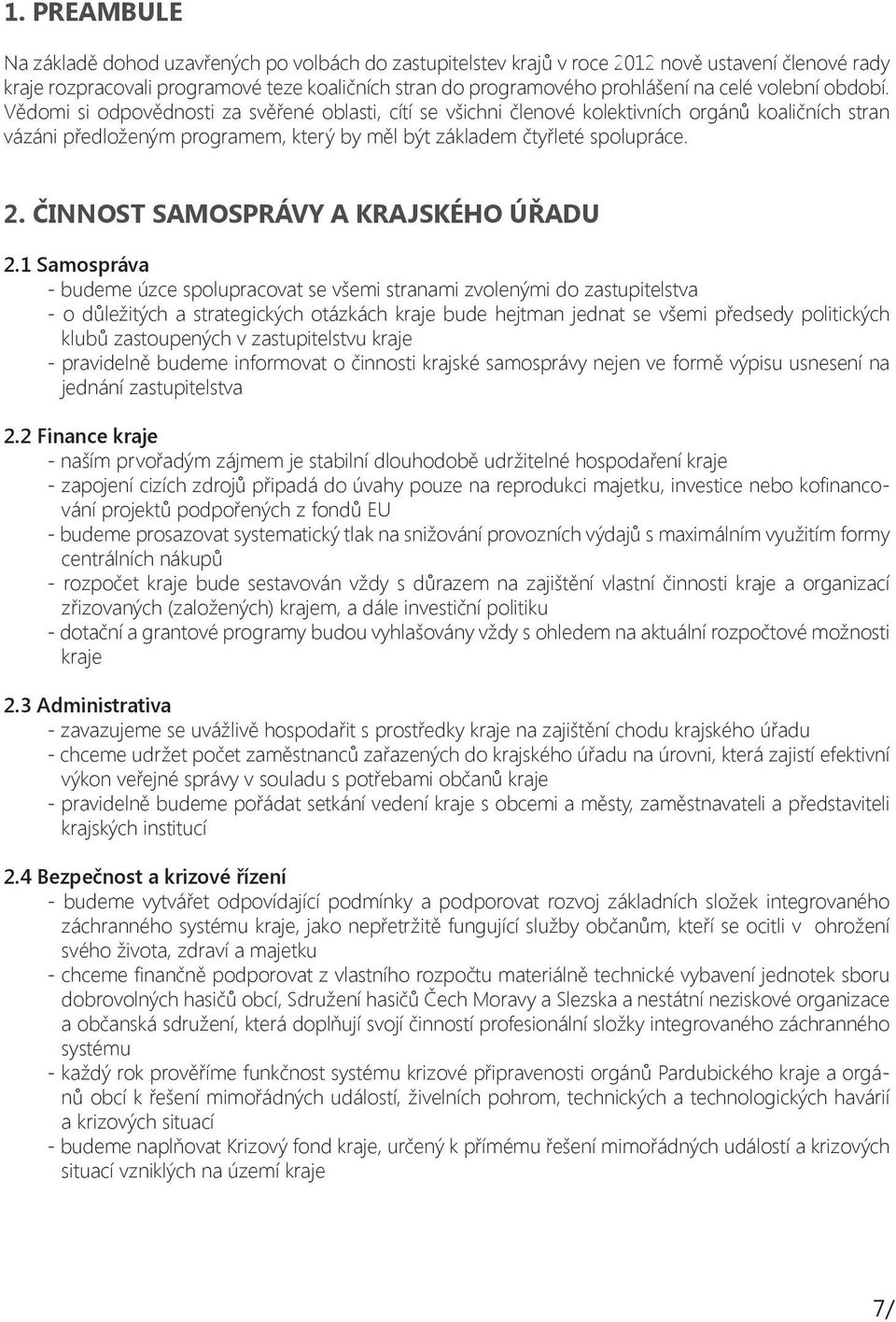 1. PREAMBULE

Na základě dohod uzavřených po volbách do zastupitelstev krajů v roce 2012 nově ustavení členové rady kraje rozpracovali programové teze koaličních stran do programového prohlášení na celé volební období. Vědomi si odpovědnosti za svěřené oblasti, cítí se všichni členové kolektivních orgánů koaličních stran vázáni předloženým programem, který by měl být základem čtyřleté spolupráce.

2. ČINNOST SAMOSPRÁVY A KRAJSKÉHO ÚŘADU

2.1 Samospráva
- budeme úzce spolupracovat se všemi stranami zvolenými do zastupitelstva
- o důležitých a strategických otázkách kraje bude hejtman jednat se všemi předsedy politických klubů zastoupených v zastupitelstvu kraje
- pravidelně budeme informovat o činnosti krajské samosprávy nejen ve formě výpisu usnesení na jednání zastupitelstva

2.2 Finance kraje
- naším prvořadým zájmem je stabilní dlouhodobě udržitelné hospodaření kraje
- zapojení cizích zdrojů připadá do úvahy pouze na reprodukci majetku, investice nebo kofinancování projektů podpořených z fondů EU
- budeme prosazovat systematický tlak na snižování provozních výdajů s maximálním využitím formy centrálních nákupů
- rozpočet kraje bude sestavován vždy s důrazem na zajištění vlastní činnosti kraje a organizací zřizovaných (založených) krajem, a dále investiční politiku
- dotační a grantové programy budou vyhlašovány vždy s ohledem na aktuální rozpočtové možnosti kraje

2.3 Administrativa
- zavazujeme se uvážlivě hospodařit s prostředky kraje na zajištění chodu krajského úřadu
- chceme udržet počet zaměstnanců zařazených do krajského úřadu na úrovni, která zajistí efektivní výkon veřejné správy v souladu s potřebami občanů kraje
- pravidelně budeme pořádat setkání vedení kraje s obcemi a městy, zaměstnavateli a představiteli krajských institucí

2.4 Bezpečnost a krizové řízení
- budeme vytvářet odpovídající podmínky a podporovat rozvoj základních složek integrovaného záchranného systému kraje, jako nepřetržitě fungující služby občanům, kteří se ocitli v ohrožení svého života, zdraví a majetku
- chceme finančně podporovat z vlastního rozpočtu materiálně technické vybavení jednotek sboru dobrovolných hasičů obcí, Sdružení hasičů Čech Moravy a Slezska a nestátní neziskové organizace a občanská sdružení, která doplňují svojí činností profesionální složky integrovaného záchranného systému
- každý rok prověříme funkčnost systému krizové připravenosti orgánů Pardubického kraje a orgánů obcí k řešení mimořádných událostí, živelních pohrom, technických a technologických havárií a krizových situací
- budeme naplňovat Krizový fond kraje, určený k přímému řešení mimořádných událostí a krizových situací vzniklých na území kraje

7/